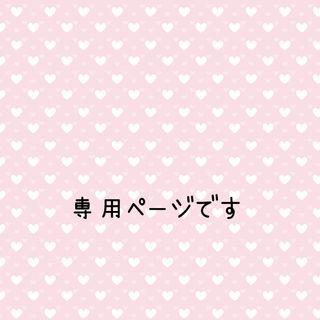 専用ページです